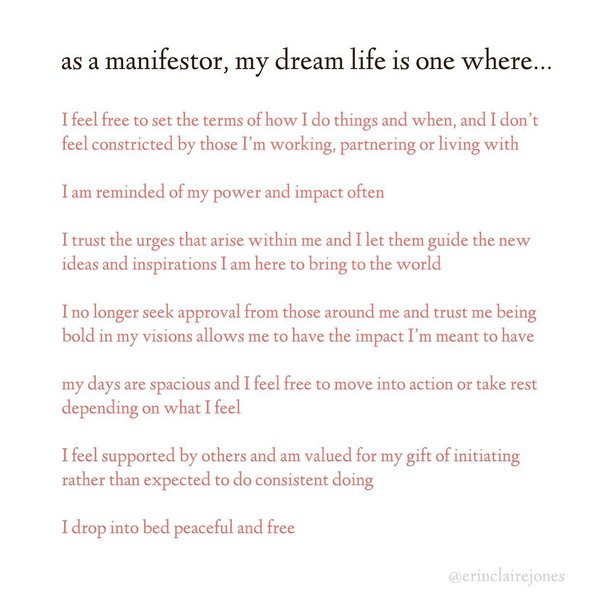 as a manifestor, my dream life is one where...

I feel free to set the terms of how I do things and when, and I don't feel constricted by those I'm working, partnering or living with

I am reminded of my power and impact often

I trust the urges that arise within me and I let them guide the new ideas and inspirations I am here to bring to the world

I no longer seek approval from those around me and trust me being bold in my visions allows me to have the impact I'm meant to have

my days are spacious and I feel free to move into action or take rest depending on what I feel

I feel supported by others and am valued for my gift of initiating rather than expected to do consistent doing

I drop into bed peaceful and free

@erinclairejones